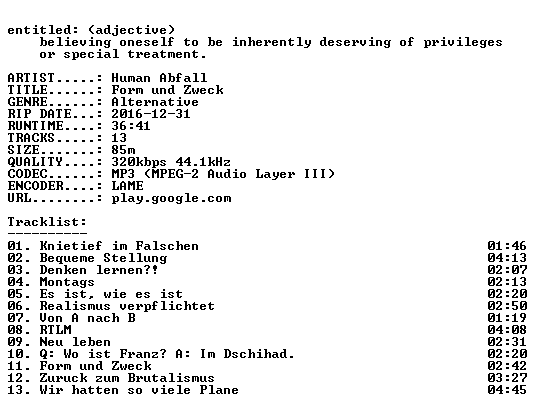 entitled: (adjective)
believing oneself to be inherently deserving of privileges or special treatment.

ARTIST.....: Human Abfall
TITLE......: Form und Zweck
GENRE......: Alternative
RIP DATE...: 2016-12-31
RUNTIME....: 36:41
TRACKS.....: 13
SIZE.......: 85m
QUALITY....: 320kbps 44.1kHz
CODEC......: MP3 (MPEG-2 Audio Layer III)
ENCODER....: LAME
URL........: play.google.com

Tracklist:
----------
01. Knietief im Falschen 01:46
02. Bequeme Stellung 04:13
03. Denken lernen?! 02:07
04. Montags 02:13
05. Es ist, wie es ist 02:20
06. Realismus verpflichtet 02:50
07. Von A nach B 01:19
08. RTLM 04:08
09. Neu leben 02:31
10. Q: Wo ist Franz? A: Im Dschihad. 02:20
11. Form und Zweck 02:42
12. Zuruck zum Brutalismus 03:27
13. Wir hatten so viele Plane 04:45